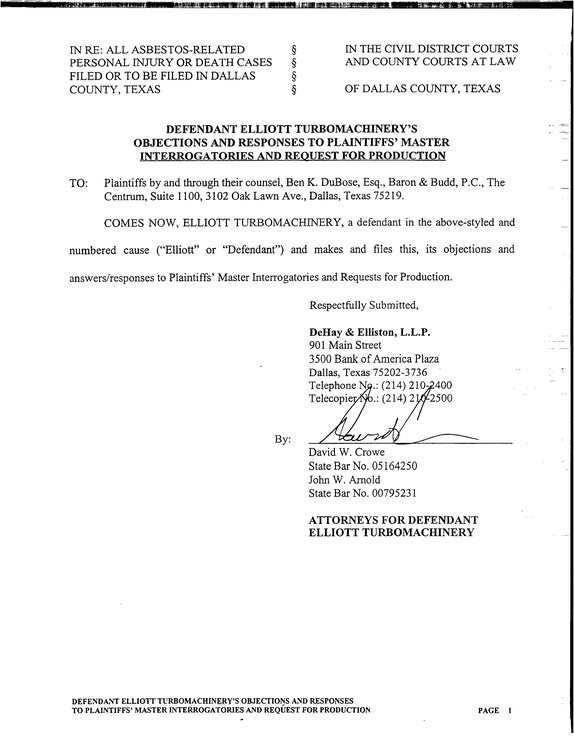 IN RE: ALL ASBESTOS-RELATED PERSONAL INJURY OR DEATH CASES FILED OR TO BE FILED IN DALLAS COUNTY, TEXAS

§
§
§
§

IN THE CIVIL DISTRICT COURTS AND COUNTY COURTS AT LAW

OF DALLAS COUNTY, TEXAS

DEFENDANT ELLIOTT TURBOMACHINERY'S
OBJECTIONS AND RESPONSES TO PLAINTIFFS' MASTER
INTERROGATORIES AND REQUEST FOR PRODUCTION

TO: Plaintiffs by and through their counsel, Ben K. DuBose, Esq., Baron & Budd, P.C., The Centrum, Suite 1100, 3102 Oak Lawn Ave., Dallas, Texas 75219.

COMES NOW, ELLIOTT TURBOMACHINERY, a defendant in the above-styled and numbered cause ("Elliott" or "Defendant") and makes and files this, its objections and answers/responses to Plaintiffs' Master Interrogatories and Requests for Production.

Respectfully Submitted,

DeHay & Elliston, L.L.P.
901 Main Street
3500 Bank of America Plaza
Dallas, Texas 75202-3736
Telephone No.: (214) 210-2400
Telecopier No.: (214) 210-2500

By: ____
David W. Crowe
State Bar No. 05164250
John W. Arnold
State Bar No. 00795231

ATTORNEYS FOR DEFENDANT
ELLIOTT TURBOMACHINERY

DEFENDANT ELLIOTT TURBOMACHINERY'S OBJECTIONS AND RESPONSES
TO PLAINTIFFS' MASTER INTERROGATORIES AND REQUEST FOR PRODUCTION

PAGE 1